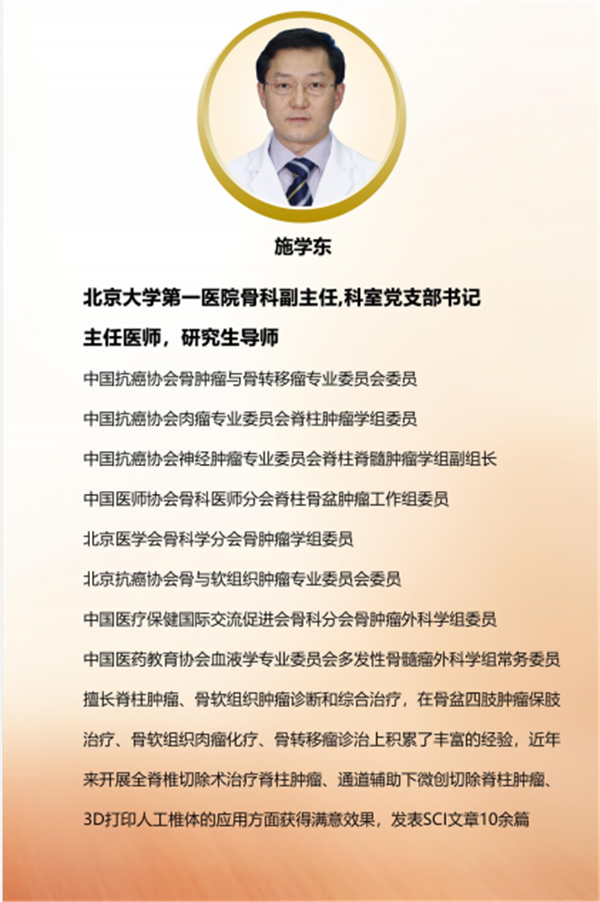 施学东

北京大学第一医院骨科副主任,科室党支部书记

主任医师，研究生导师

中国抗癌协会骨肿瘤与骨转移瘤专业委员会委员

中国抗癌协会肉瘤专业委员会脊柱肿瘤学组委员

中国抗癌协会神经肿瘤专业委员会脊柱脊髓肿瘤学组副组长

中国医师协会骨科医师分会脊柱骨盆肿瘤工作组委员

北京医学会骨科学分会骨肿瘤学组委员

北京抗癌协会骨与软组织肿瘤专业委员会委员

中国医疗保健国际交流促进会骨科分会骨肿瘤外科学组委员

中国医药教育协会血液学专业委员会多发性骨髓瘤外科学组常务委员

擅长脊柱肿瘤、骨软组织肿瘤诊断和综合治疗，在骨盆四肢肿瘤保肢治疗、骨软组织肉瘤化疗、骨转移瘤诊治上积累了丰富的经验，近年来开展全脊椎切除术治疗脊柱肿瘤、通道辅助下微创切除脊柱肿瘤、3D打印人工椎体的应用方面获得满意效果，发表SCI文章10余篇